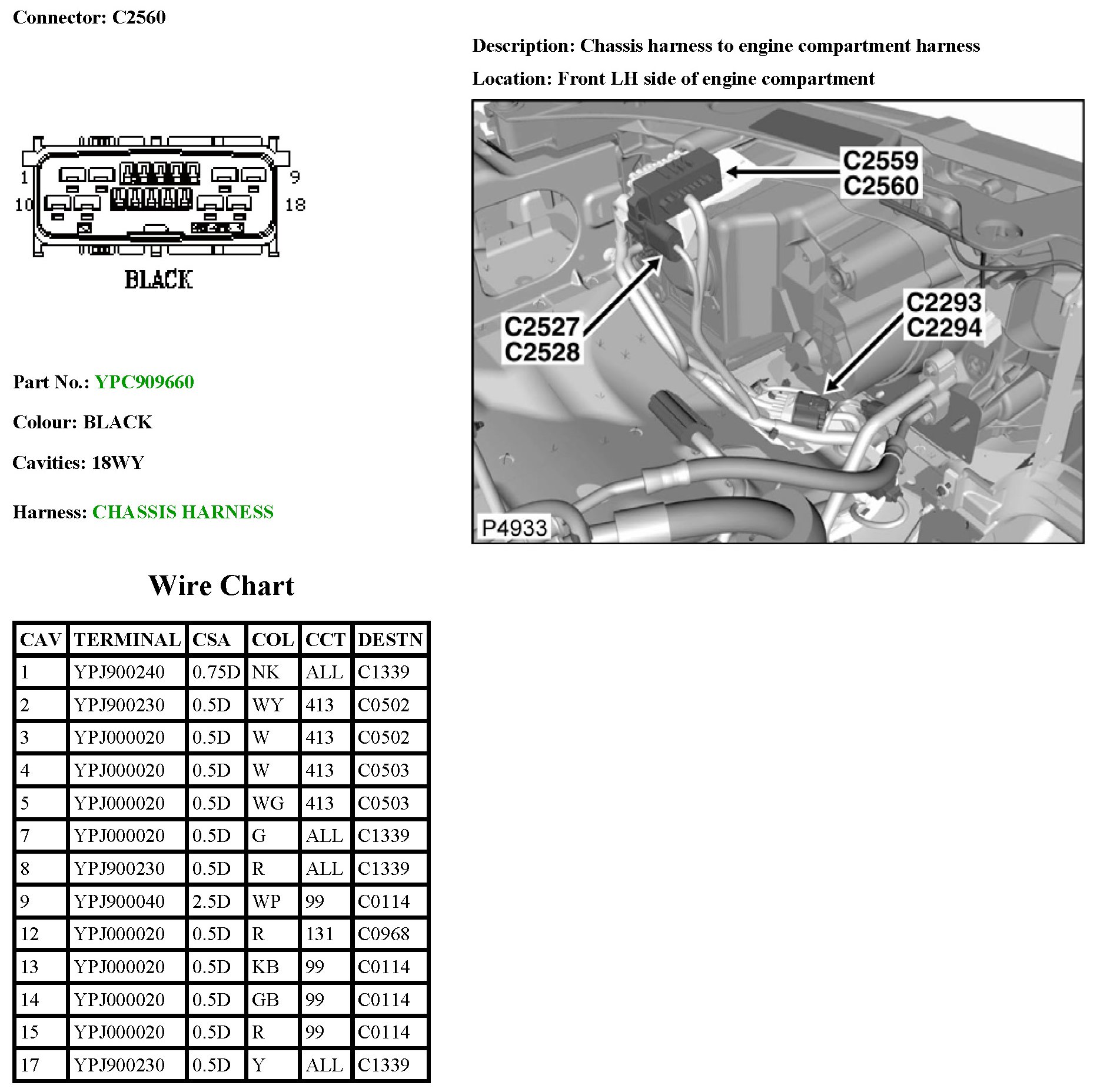 Connector: C2560

Description: Chassis harness to engine compartment harness

Location: Front LH side of engine compartment

1
9
10
18
BLACK

C2559
C2560
C2527
C2528
C2293
C2294
P4933

Part No.: YPC909660

Colour: BLACK

Cavities: 18WY

Harness: CHASSIS HARNESS

Wire Chart

| CAV | TERMINAL | CSA | COL | CCT | DESTN |
|---|---|---|---|---|---|
| 1 | YPJ900240 | 0.75D | NK | ALL | C1339 |
| 2 | YPJ900230 | 0.5D | WY | 413 | C0502 |
| 3 | YPJ000020 | 0.5D | W | 413 | C0502 |
| 4 | YPJ000020 | 0.5D | W | 413 | C0503 |
| 5 | YPJ000020 | 0.5D | WG | 413 | C0503 |
| 7 | YPJ000020 | 0.5D | G | ALL | C1339 |
| 8 | YPJ900230 | 0.5D | R | ALL | C1339 |
| 9 | YPJ900040 | 2.5D | WP | 99 | C0114 |
| 12 | YPJ000020 | 0.5D | R | 131 | C0968 |
| 13 | YPJ000020 | 0.5D | KB | 99 | C0114 |
| 14 | YPJ000020 | 0.5D | GB | 99 | C0114 |
| 15 | YPJ000020 | 0.5D | R | 99 | C0114 |
| 17 | YPJ900230 | 0.5D | Y | ALL | C1339 |